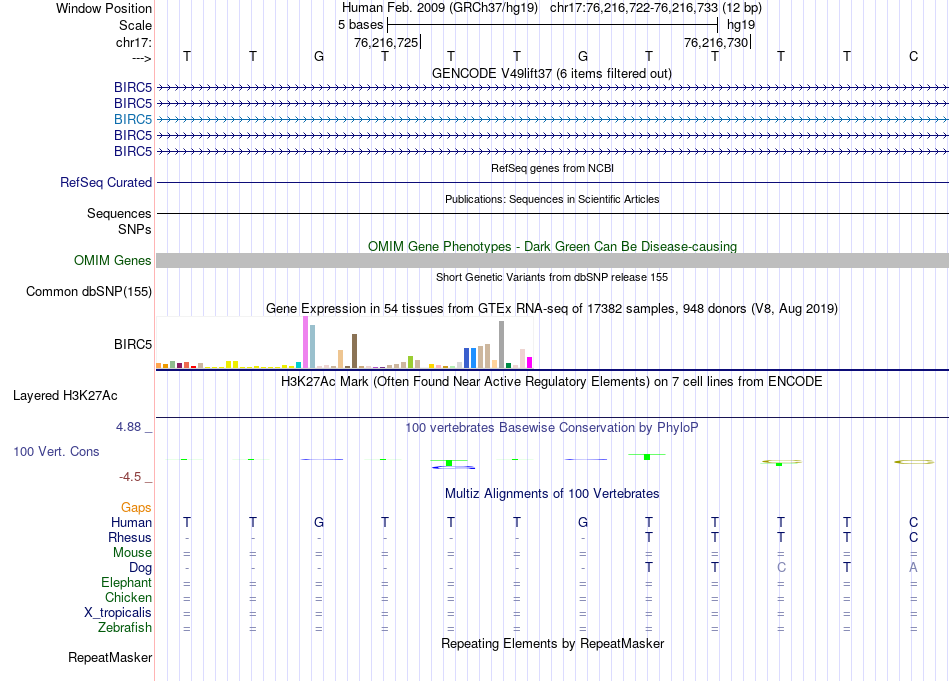 Window Position Human Feb. 2009 (GRCh37/hg19) chr17:76,216,722-76,216,733 (12 bp)
Scale 5 bases hg19
chr17: 76,216,725 76,216,730
---> T T G T T T G T T T T C
GENCODE V49lift37 (6 items filtered out)
BIRC5
BIRC5
BIRC5
BIRC5
BIRC5
RefSeq genes from NCBI
RefSeq Curated
Publications: Sequences in Scientific Articles
Sequences
SNPs
OMIM Gene Phenotypes - Dark Green Can Be Disease-causing
OMIM Genes
Short Genetic Variants from dbSNP release 155
Common dbSNP(155)
Gene Expression in 54 tissues from GTEx RNA-seq of 17382 samples, 948 donors (V8, Aug 2019)
BIRC5
H3K27Ac Mark (Often Found Near Active Regulatory Elements) on 7 cell lines from ENCODE
Layered H3K27Ac
4.88 _ 100 vertebrates Basewise Conservation by PhyloP
100 Vert. Cons
-4.5 _
Multiz Alignments of 100 Vertebrates
Gaps
Human T T G T T T G T T T T C
Rhesus - - - - - - - T T T T C
Mouse = = = = = = = = = = = =
Dog - - - - - - - T T C T A
Elephant = = = = = = = = = = = =
Chicken = = = = = = = = = = = =
X_tropicalis = = = = = = = = = = = =
Zebrafish = = = = = = = = = = = =
Repeating Elements by RepeatMasker
RepeatMasker